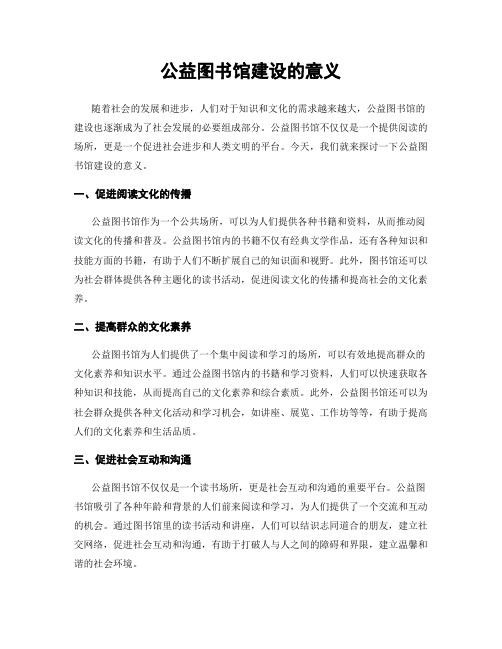 公益图书馆建设的意义

随着社会的发展和进步，人们对于知识和文化的需求越来越大，公益图书馆的建设也逐渐成为了社会发展的必要组成部分。公益图书馆不仅仅是一个提供阅读的场所，更是一个促进社会进步和人类文明的平台。今天，我们就来探讨一下公益图书馆建设的意义。

一、促进阅读文化的传播

公益图书馆作为一个公共场所，可以为人们提供各种书籍和资料，从而推动阅读文化的传播和普及。公益图书馆内的书籍不仅有经典文学作品，还有各种知识和技能方面的书籍，有助于人们不断扩展自己的知识面和视野。此外，图书馆还可以为社会群体提供各种主题化的读书活动，促进阅读文化的传播和提高社会的文化素养。

二、提高群众的文化素养

公益图书馆为人们提供了一个集中阅读和学习的场所，可以有效地提高群众的文化素养和知识水平。通过公益图书馆内的书籍和学习资料，人们可以快速获取各种知识和技能，从而提高自己的文化素养和综合素质。此外，公益图书馆还可以为社会群众提供各种文化活动和学习机会，如讲座、展览、工作坊等等，有助于提高人们的文化素养和生活品质。

三、促进社会互动和沟通

公益图书馆不仅仅是一个读书场所，更是社会互动和沟通的重要平台。公益图书馆吸引了各种年龄和背景的人们前来阅读和学习，为人们提供了一个交流和互动的机会。通过图书馆里的读书活动和讲座，人们可以结识志同道合的朋友，建立社交网络，促进社会互动和沟通，有助于打破人与人之间的障碍和界限，建立温馨和谐的社会环境。